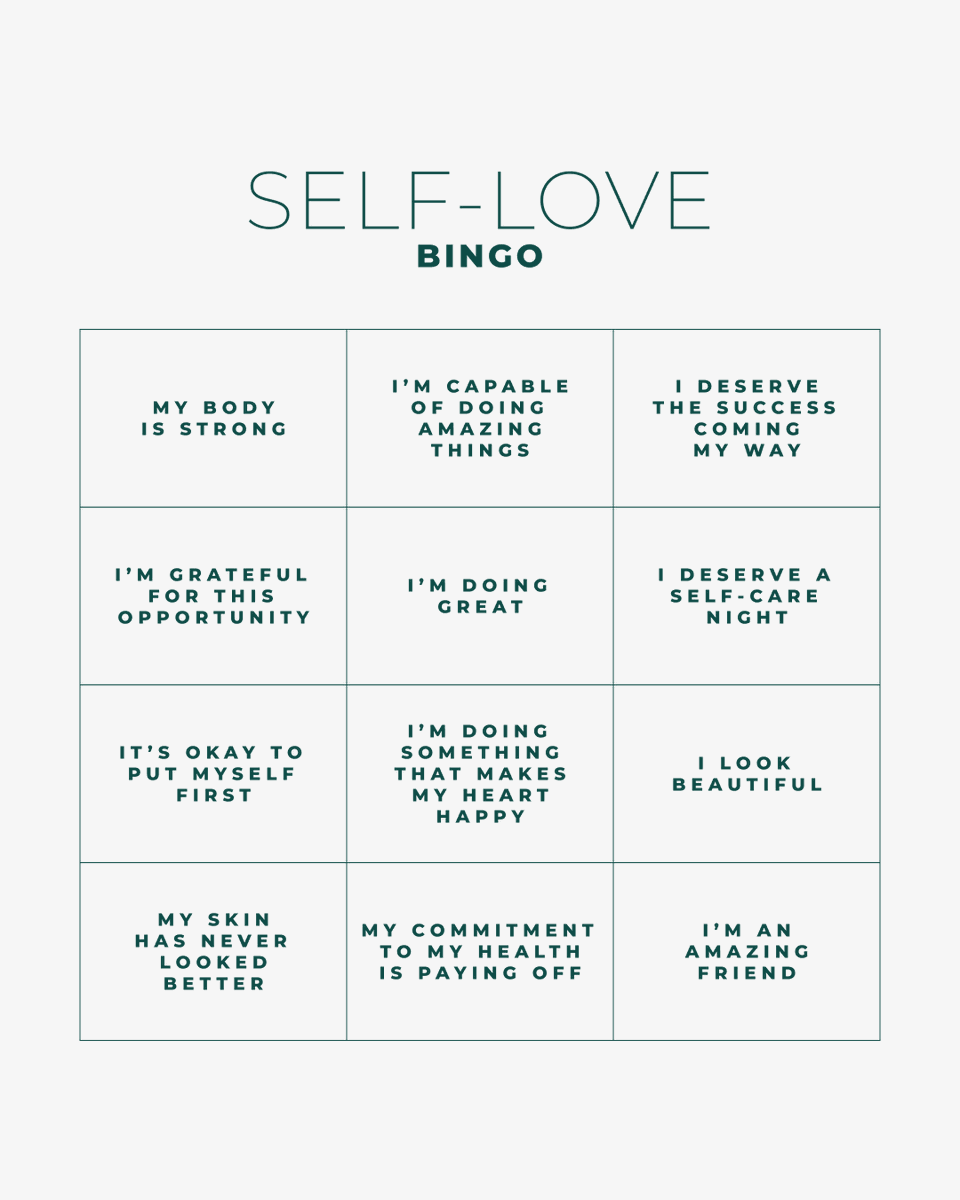 SELF-LOVE
BINGO

| | | |
|---|---|---|
| MY BODY IS STRONG | I'M CAPABLE OF DOING AMAZING THINGS | I DESERVE THE SUCCESS COMING MY WAY |
| I'M GRATEFUL FOR THIS OPPORTUNITY | I'M DOING GREAT | I DESERVE A SELF-CARE NIGHT |
| IT'S OKAY TO PUT MYSELF FIRST | I'M DOING SOMETHING THAT MAKES MY HEART HAPPY | I LOOK BEAUTIFUL |
| MY SKIN HAS NEVER LOOKED BETTER | MY COMMITMENT TO MY HEALTH IS PAYING OFF | I'M AN AMAZING FRIEND |